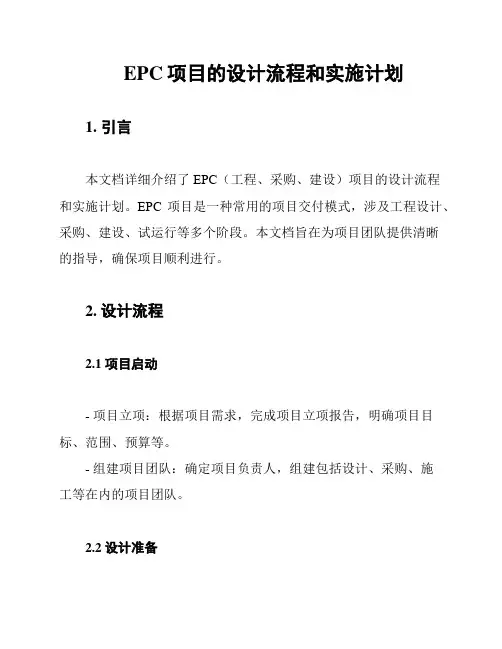 EPC 项目的设计流程和实施计划

1. 引言

本文档详细介绍了 EPC（工程、采购、建设）项目的设计流程和实施计划。EPC 项目是一种常用的项目交付模式，涉及工程设计、采购、建设、试运行等多个阶段。本文档旨在为项目团队提供清晰的指导，确保项目顺利进行。

2. 设计流程

2.1 项目启动

- 项目立项：根据项目需求，完成项目立项报告，明确项目目标、范围、预算等。
- 组建项目团队：确定项目负责人，组建包括设计、采购、施工等在内的项目团队。

2.2 设计准备